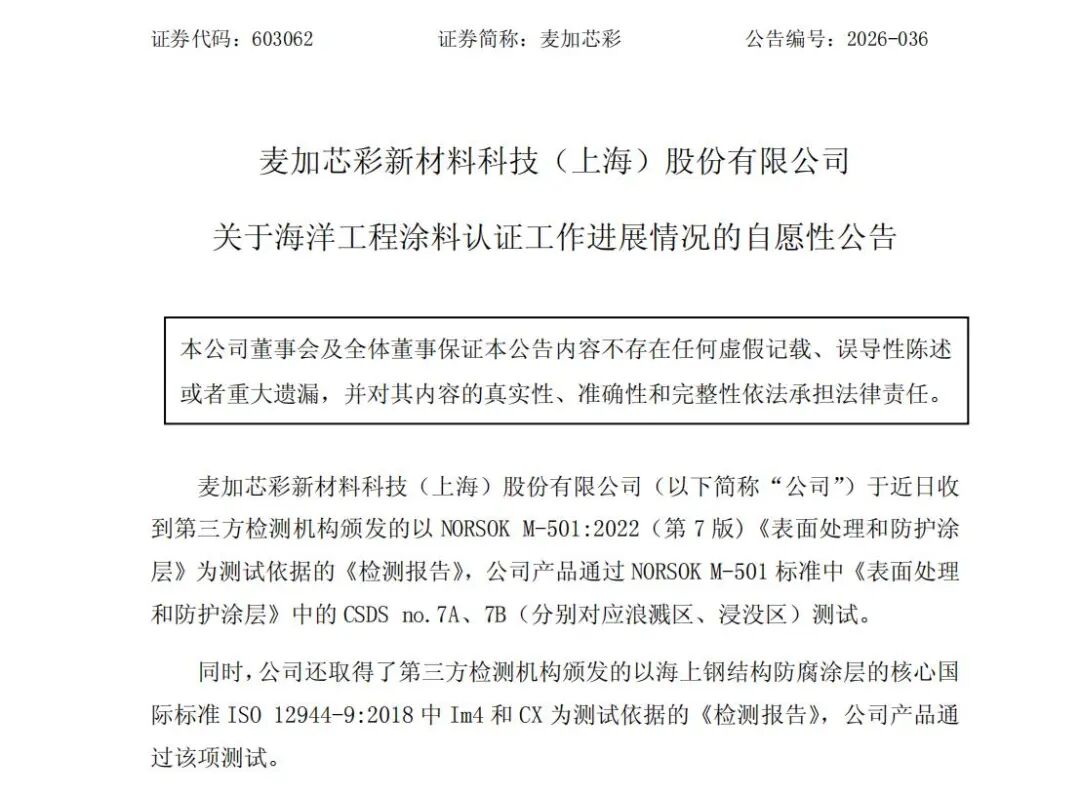 证券代码：603062 证券简称：麦加芯彩 公告编号：2026-036

麦加芯彩新材料科技（上海）股份有限公司

关于海洋工程涂料认证工作进展情况的自愿性公告

本公司董事会及全体董事保证本公告内容不存在任何虚假记载、误导性陈述或者重大遗漏，并对其内容的真实性、准确性和完整性依法承担法律责任。

麦加芯彩新材料科技（上海）股份有限公司（以下简称“公司”）于近日收到第三方检测机构颁发的以NORSOK M-501:2022（第7版）《表面处理和防护涂层》为测试依据的《检测报告》，公司产品通过NORSOK M-501标准中《表面处理和防护涂层》中的CSDS no.7A、7B（分别对应浪溅区、浸没区）测试。

同时，公司还取得了第三方检测机构颁发的以海上钢结构防腐涂层的核心国际标准ISO 12944-9:2018中Im4和CX为测试依据的《检测报告》，公司产品通过该项测试。